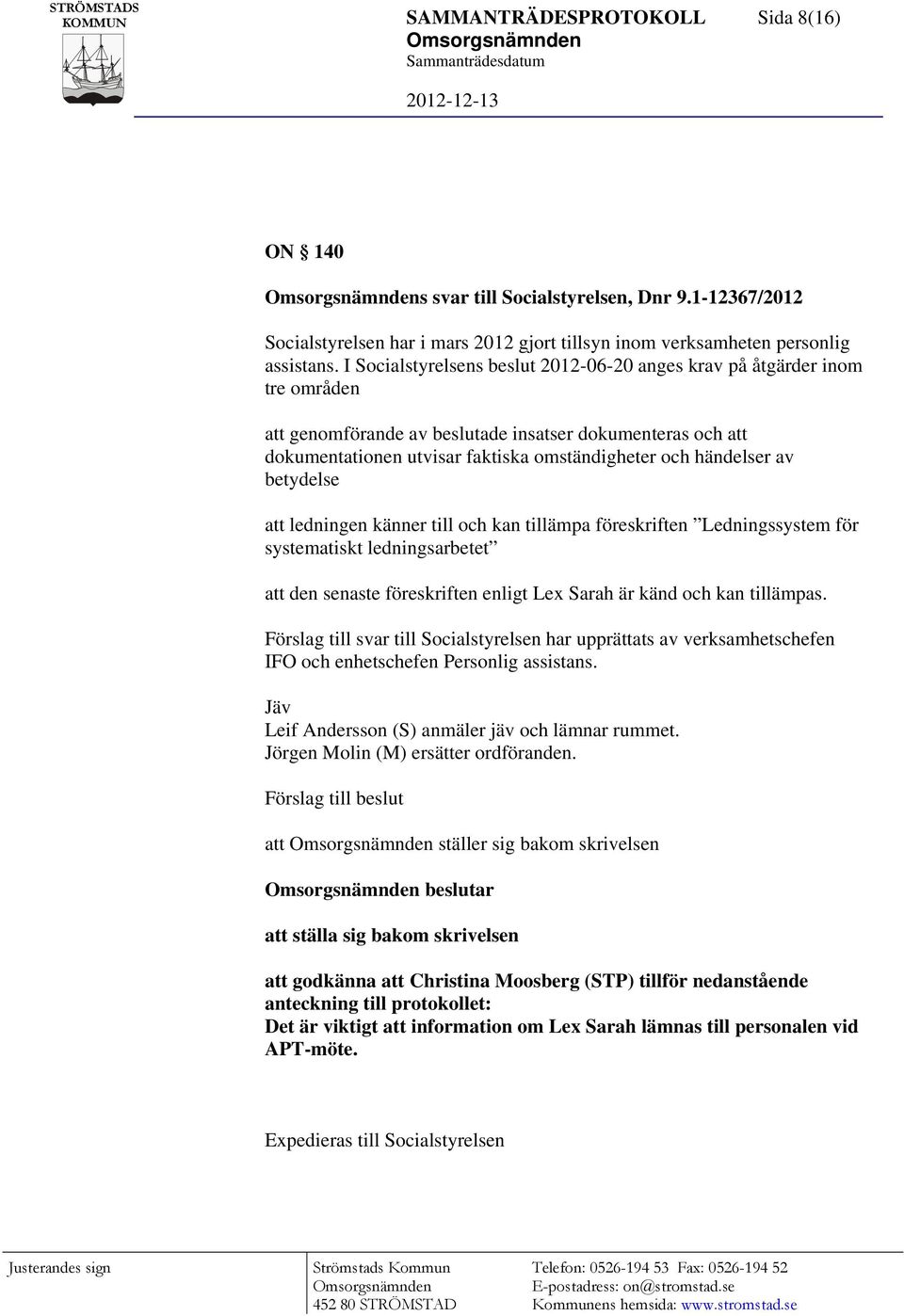 STRÖMSTADS KOMMUN

SAMMANTRÄDESPROTOKOLL Sida 8(16)
Omsorgsnämnden
Sammanträdesdatum
2012-12-13

ON § 140

Omsorgsnämndens svar till Socialstyrelsen, Dnr 9.1-12367/2012

Socialstyrelsen har i mars 2012 gjort tillsyn inom verksamheten personlig assistans. I Socialstyrelsens beslut 2012-06-20 anges krav på åtgärder inom tre områden

att genomförande av beslutade insatser dokumenteras och att dokumentationen utvisar faktiska omständigheter och händelser av betydelse

att ledningen känner till och kan tillämpa föreskriften ”Ledningssystem för systematiskt ledningsarbetet”

att den senaste föreskriften enligt Lex Sarah är känd och kan tillämpas.

Förslag till svar till Socialstyrelsen har upprättats av verksamhetschefen IFO och enhetschefen Personlig assistans.

Jäv
Leif Andersson (S) anmäler jäv och lämnar rummet.
Jörgen Molin (M) ersätter ordföranden.

Förslag till beslut

att Omsorgsnämnden ställer sig bakom skrivelsen

Omsorgsnämnden beslutar

att ställa sig bakom skrivelsen

att godkänna att Christina Moosberg (STP) tillför nedanstående anteckning till protokollet:
Det är viktigt att information om Lex Sarah lämnas till personalen vid APT-möte.

Expedieras till Socialstyrelsen

Justerandes sign

Strömstads Kommun
Omsorgsnämnden
452 80 STRÖMSTAD

Telefon: 0526-194 53 Fax: 0526-194 52
E-postadress: on@stromstad.se
Kommunens hemsida: www.stromstad.se